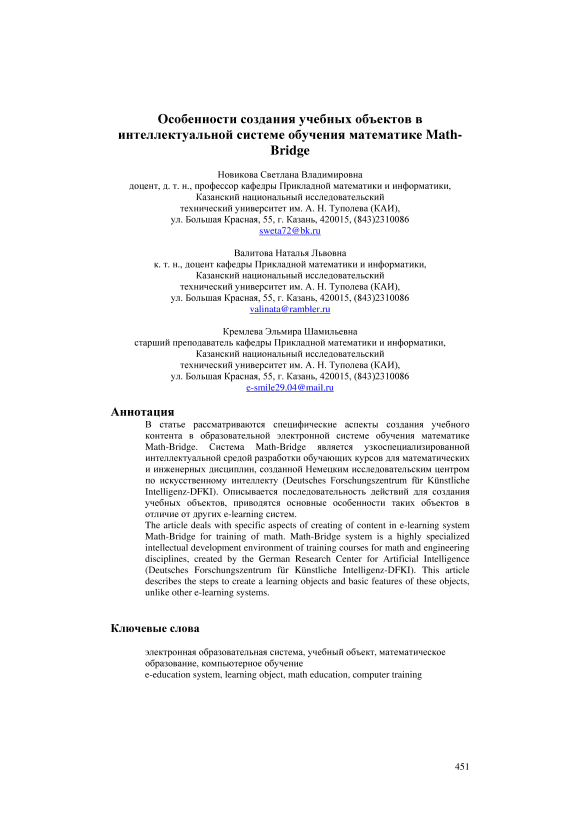 Особенности создания учебных объектов в интеллектуальной системе обучения математике Math-Bridge

Новикова Светлана Владимировна
доцент, д. т. н., профессор кафедры Прикладной математики и информатики,
Казанский национальный исследовательский
технический университет им. А. Н. Туполева (КАИ),
ул. Большая Красная, 55, г. Казань, 420015, (843)2310086
sweta72@bk.ru

Валитова Наталья Львовна
к. т. н., доцент кафедры Прикладной математики и информатики,
Казанский национальный исследовательский
технический университет им. А. Н. Туполева (КАИ),
ул. Большая Красная, 55, г. Казань, 420015, (843)2310086
valinata@rambler.ru

Кремлева Эльмира Шамильевна
старший преподаватель кафедры Прикладной математики и информатики,
Казанский национальный исследовательский
технический университет им. А. Н. Туполева (КАИ),
ул. Большая Красная, 55, г. Казань, 420015, (843)2310086
e-smile29.04@mail.ru

Аннотация

В статье рассматриваются специфические аспекты создания учебного контента в образовательной электронной системе обучения математике Math-Bridge. Система Math-Bridge является узкоспециализированной интеллектуальной средой разработки обучающих курсов для математических и инженерных дисциплин, созданной Немецким исследовательским центром по искусственному интеллекту (Deutsches Forschungszentrum für Künstliche Intelligenz-DFKI). Описывается последовательность действий для создания учебных объектов, приводятся основные особенности таких объектов в отличие от других e-learning систем.
The article deals with specific aspects of creating of content in e-learning system Math-Bridge for training of math. Math-Bridge system is a highly specialized intellectual development environment of training courses for math and engineering disciplines, created by the German Research Center for Artificial Intelligence (Deutsches Forschungszentrum für Künstliche Intelligenz-DFKI). This article describes the steps to create a learning objects and basic features of these objects, unlike other e-learning systems.

Ключевые слова

электронная образовательная система, учебный объект, математическое образование, компьютерное обучение
e-education system, learning object, math education, computer training

451